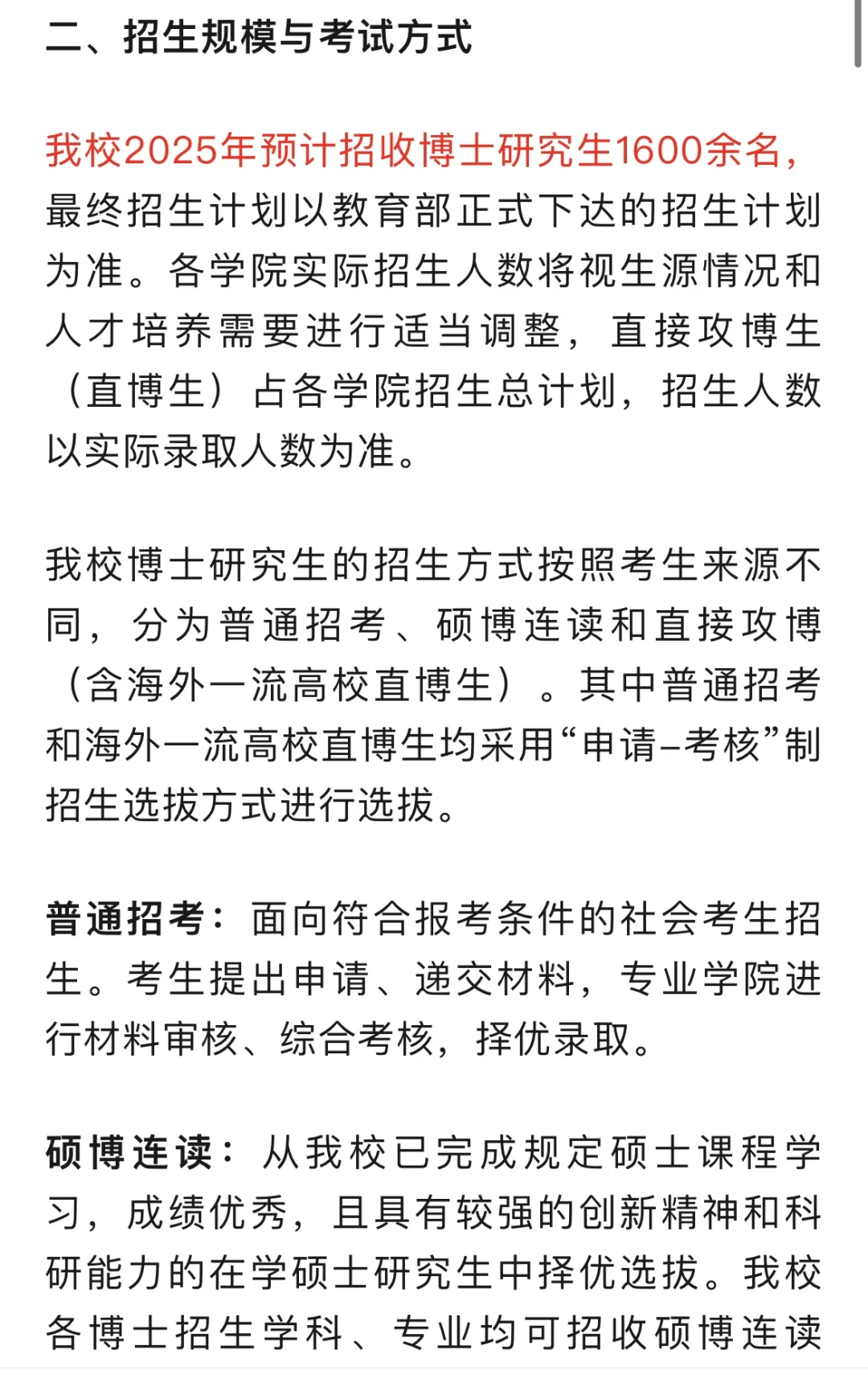 二、招生规模与考试方式

我校2025年预计招收博士研究生1600余名，最终招生计划以教育部正式下达的招生计划为准。各学院实际招生人数将视生源情况和人才培养需要进行适当调整，直接攻博生（直博生）占各学院招生总计划，招生人数以实际录取人数为准。

我校博士研究生的招生方式按照考生来源不同，分为普通招考、硕博连读和直接攻博（含海外一流高校直博生）。其中普通招考和海外一流高校直博生均采用“申请–考核”制招生选拔方式进行选拔。

普通招考：面向符合报考条件的社会考生招生。考生提出申请、递交材料，专业学院进行材料审核、综合考核，择优录取。

硕博连读：从我校已完成规定硕士课程学习，成绩优秀，且具有较强的创新精神和科研能力的在学硕士研究生中择优选拔。我校各博士招生学科、专业均可招收硕博连读